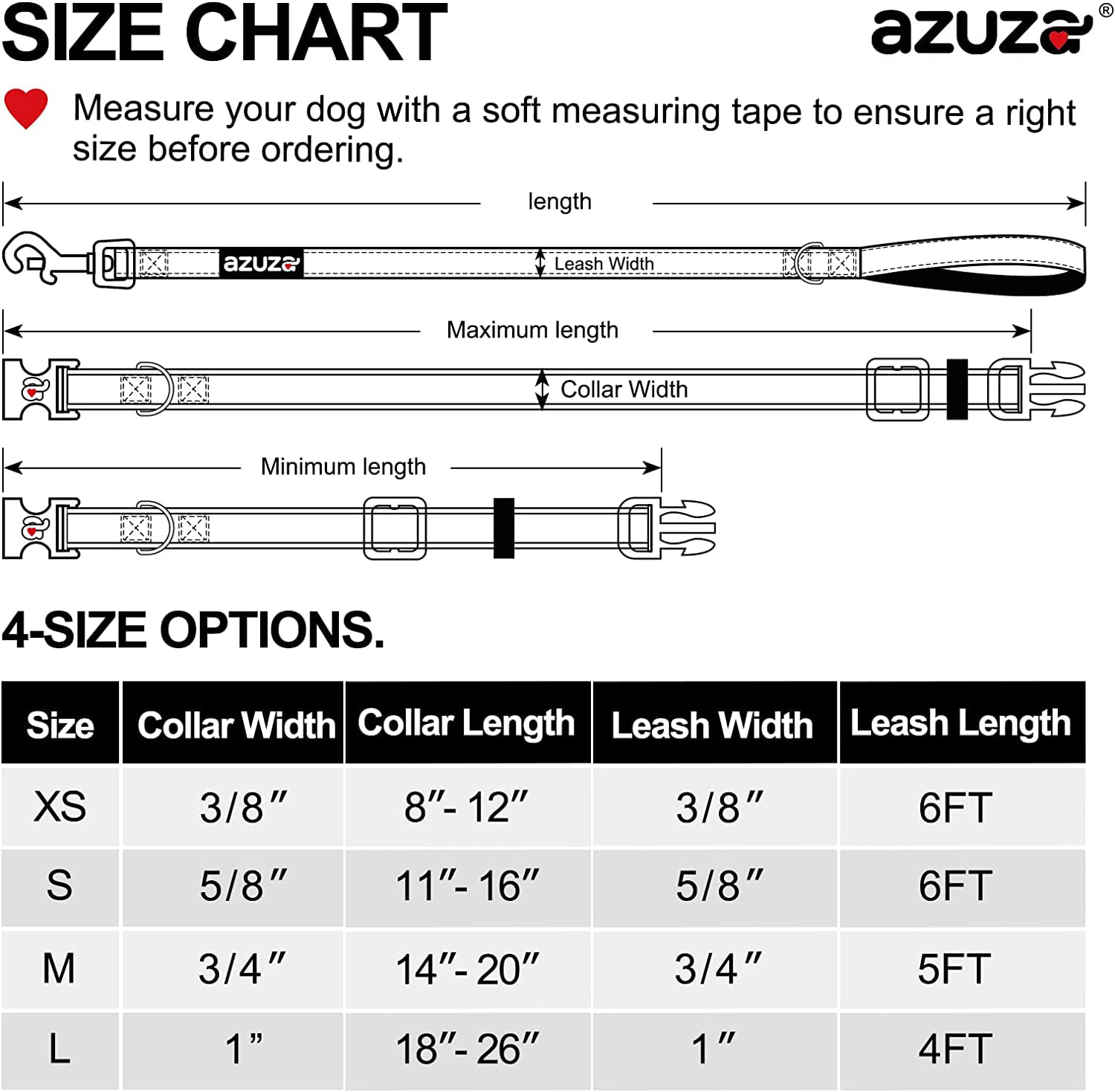 SIZE CHART

azuza®

Measure your dog with a soft measuring tape to ensure a right size before ordering.

length

azuza

Leash Width

Maximum length

Collar Width

Minimum length

4-SIZE OPTIONS.

| Size | Collar Width | Collar Length | Leash Width | Leash Length |
|---|---|---|---|---|
| XS | 3/8″ | 8″- 12″ | 3/8″ | 6FT |
| S | 5/8″ | 11″- 16″ | 5/8″ | 6FT |
| M | 3/4″ | 14″- 20″ | 3/4″ | 5FT |
| L | 1” | 18″- 26″ | 1″ | 4FT |